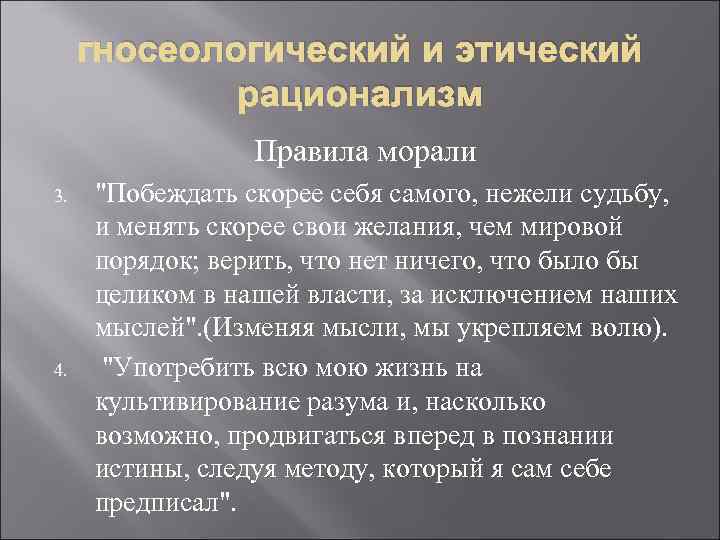 гносеологический и этический рационализм

Правила морали

3. "Побеждать скорее себя самого, нежели судьбу, и менять скорее свои желания, чем мировой порядок; верить, что нет ничего, что было бы целиком в нашей власти, за исключением наших мыслей".(Изменяя мысли, мы укрепляем волю).

4. "Употребить всю мою жизнь на культивирование разума и, насколько возможно, продвигаться вперед в познании истины, следуя методу, который я сам себе предписал".